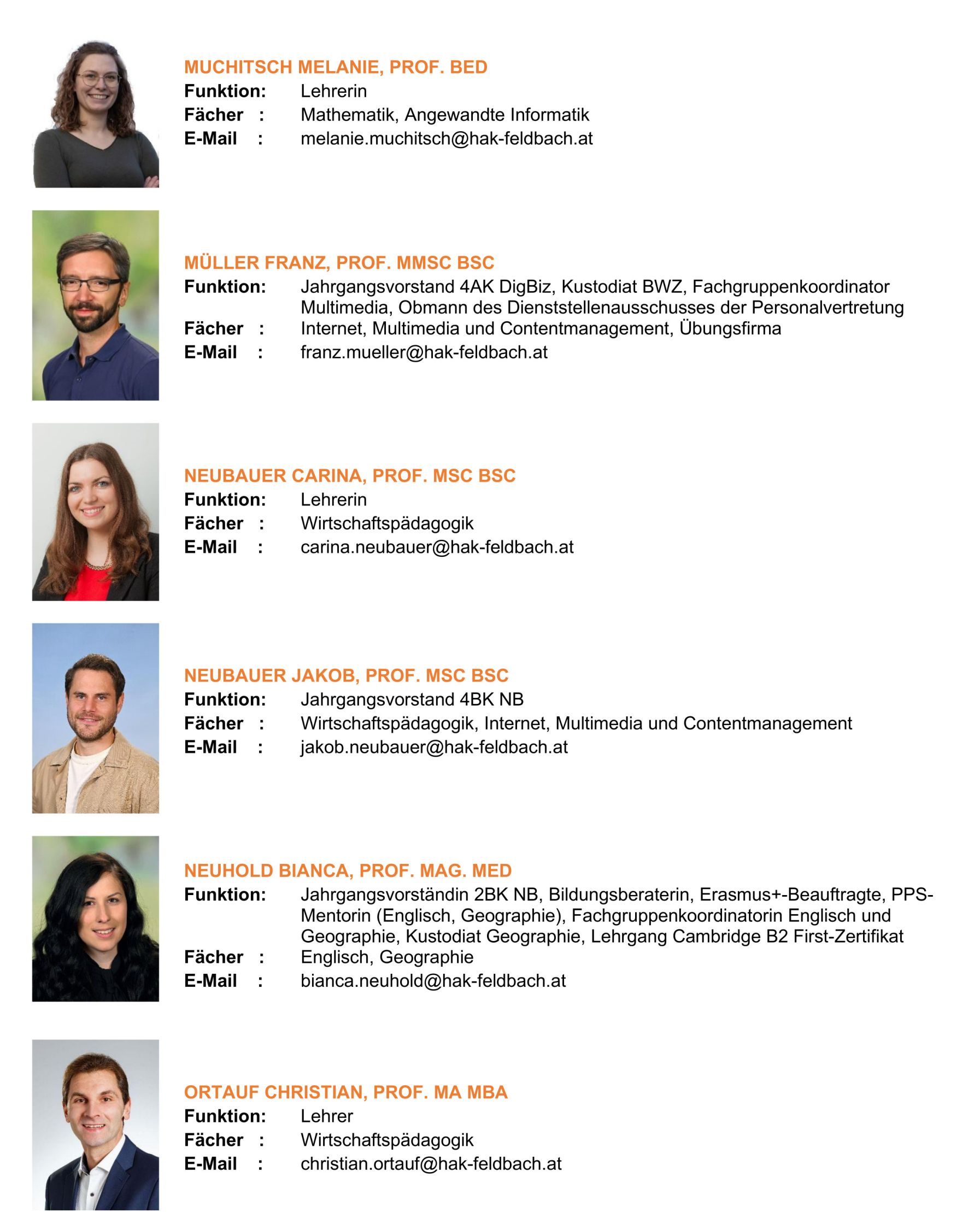 MUCHITSCH MELANIE, PROF. BED
Funktion: Lehrerin
Fächer : Mathematik, Angewandte Informatik
E-Mail : melanie.muchitsch@hak-feldbach.at

MÜLLER FRANZ, PROF. MMSC BSC
Funktion: Jahrgangsvorstand 4AK DigBiz, Kustodiat BWZ, Fachgruppenkoordinator Multimedia, Obmann des Dienststellenausschusses der Personalvertretung
Fächer : Internet, Multimedia und Contentmanagement, Übungsfirma
E-Mail : franz.mueller@hak-feldbach.at

NEUBAUER CARINA, PROF. MSC BSC
Funktion: Lehrerin
Fächer : Wirtschaftspädagogik
E-Mail : carina.neubauer@hak-feldbach.at

NEUBAUER JAKOB, PROF. MSC BSC
Funktion: Jahrgangsvorstand 4BK NB
Fächer : Wirtschaftspädagogik, Internet, Multimedia und Contentmanagement
E-Mail : jakob.neubauer@hak-feldbach.at

NEUHOLD BIANCA, PROF. MAG. MED
Funktion: Jahrgangsvorständin 2BK NB, Bildungsberaterin, Erasmus+-Beauftragte, PPS-Mentorin (Englisch, Geographie), Fachgruppenkoordinatorin Englisch und Geographie, Kustodiat Geographie, Lehrgang Cambridge B2 First-Zertifikat
Fächer : Englisch, Geographie
E-Mail : bianca.neuhold@hak-feldbach.at

ORTAUF CHRISTIAN, PROF. MA MBA
Funktion: Lehrer
Fächer : Wirtschaftspädagogik
E-Mail : christian.ortauf@hak-feldbach.at